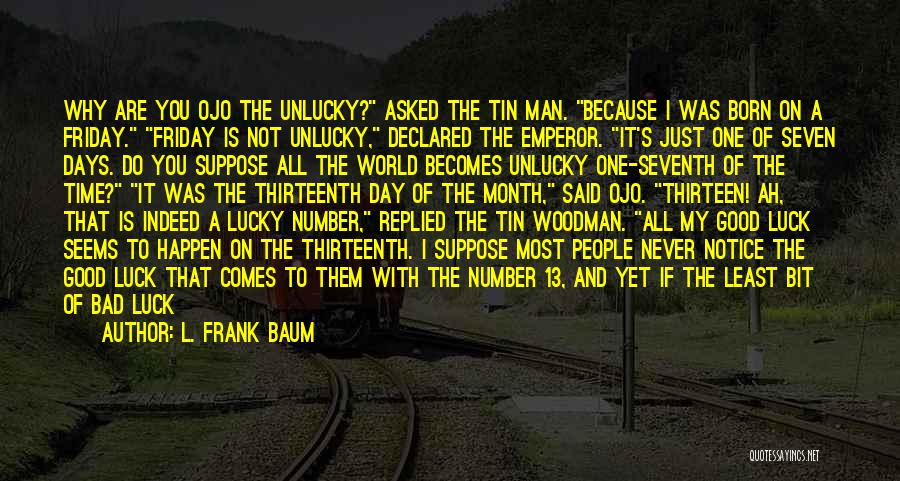 WHY ARE YOU OJO THE UNLUCKY?" ASKED THE TIN MAN. "BECAUSE I WAS BORN ON A FRIDAY." "FRIDAY IS NOT UNLUCKY," DECLARED THE EMPEROR. "IT'S JUST ONE OF SEVEN DAYS. DO YOU SUPPOSE ALL THE WORLD BECOMES UNLUCKY ONE-SEVENTH OF THE TIME?" "IT WAS THE THIRTEENTH DAY OF THE MONTH," SAID OJO. "THIRTEEN! AH, THAT IS INDEED A LUCKY NUMBER," REPLIED THE TIN WOODMAN. "ALL MY GOOD LUCK SEEMS TO HAPPEN ON THE THIRTEENTH. I SUPPOSE MOST PEOPLE NEVER NOTICE THE GOOD LUCK THAT COMES TO THEM WITH THE NUMBER 13, AND YET IF THE LEAST BIT OF BAD LUCK

AUTHOR: L. FRANK BAUM

QUOTESSAYINGS.NET